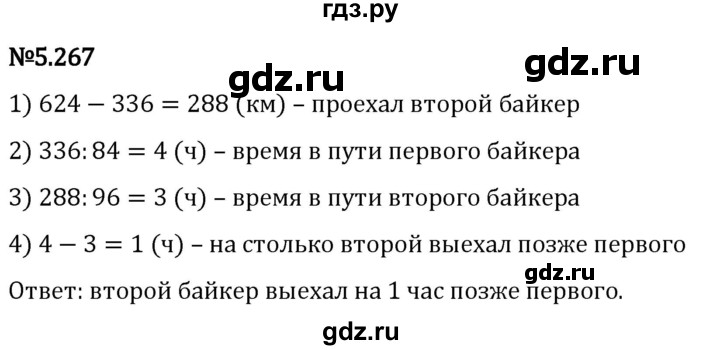 гдз.ру

№5.267 gdz.ru gdz.ru

1) $624 - 336 = 288$ (км) – проехал второй байкер

2) $336 : 84 = 4$ (ч) – время в пути первого байкера

3) $288 : 96 = 3$ (ч) – время в пути второго байкера

4) $4 - 3 = 1$ (ч) – на столько второй выехал позже первого

gdz.ru

Ответ: второй байкер выехал на 1 час позже первого.

gdz.ru